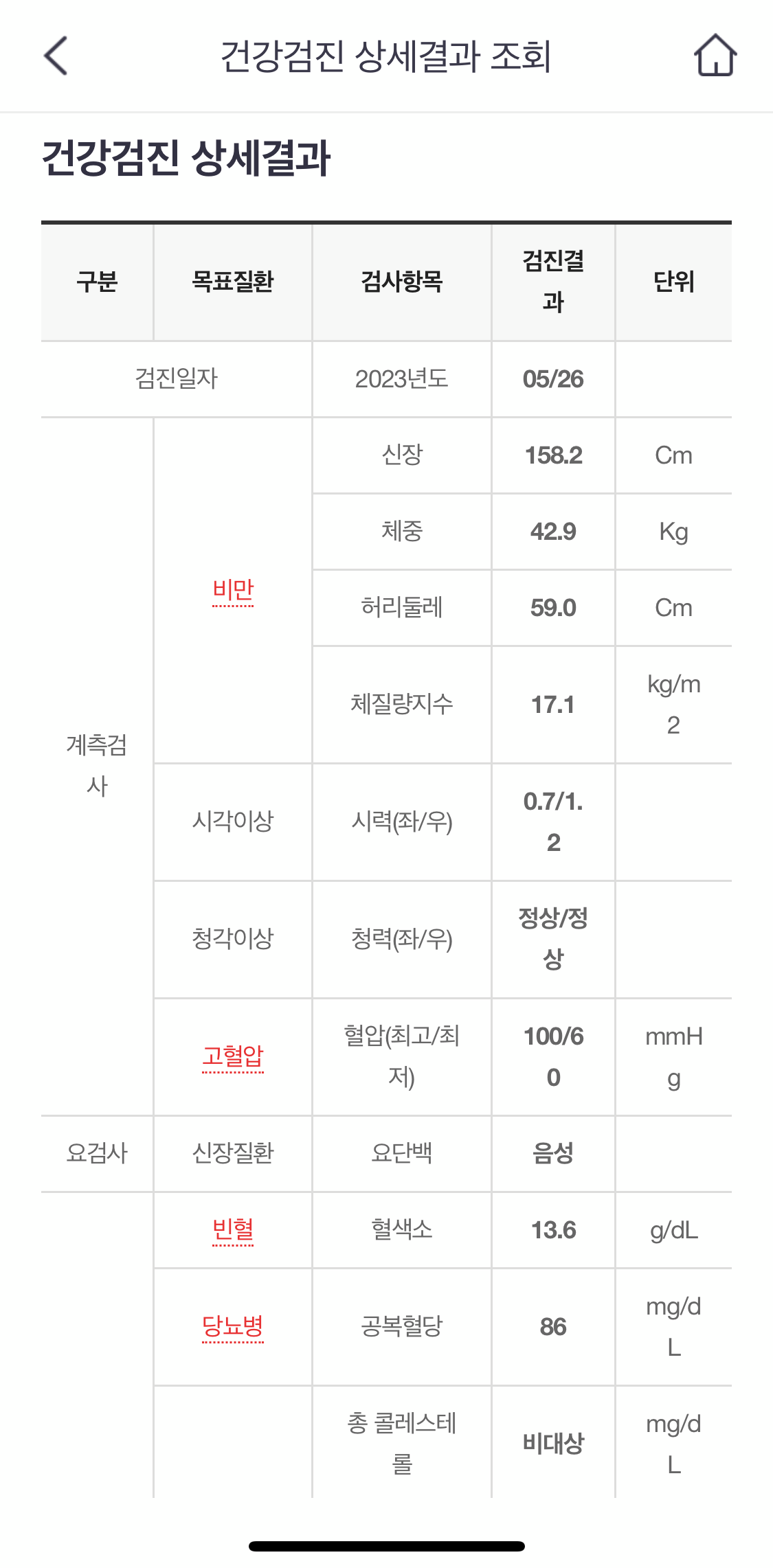 건강검진 상세결과 조회

건강검진 상세결과

| 구분 | 목표질환 | 검사항목 | 검진결과 | 단위 |
|---|---|---|---|---|
| 검진일자 | | 2023년도 | 05/26 | |
| 계측검사 | 비만 | 신장 | 158.2 | Cm |
| | | 체중 | 42.9 | Kg |
| | | 허리둘레 | 59.0 | Cm |
| | | 체질량지수 | 17.1 | kg/m2 |
| | 시각이상 | 시력(좌/우) | 0.7/1.2 | |
| | 청각이상 | 청력(좌/우) | 정상/정상 | |
| | 고혈압 | 혈압(최고/최저) | 100/60 | mmHg |
| 요검사 | 신장질환 | 요단백 | 음성 | |
| | 빈혈 | 혈색소 | 13.6 | g/dL |
| | 당뇨병 | 공복혈당 | 86 | mg/dL |
| | | 총 콜레스테롤 | 비대상 | mg/dL |